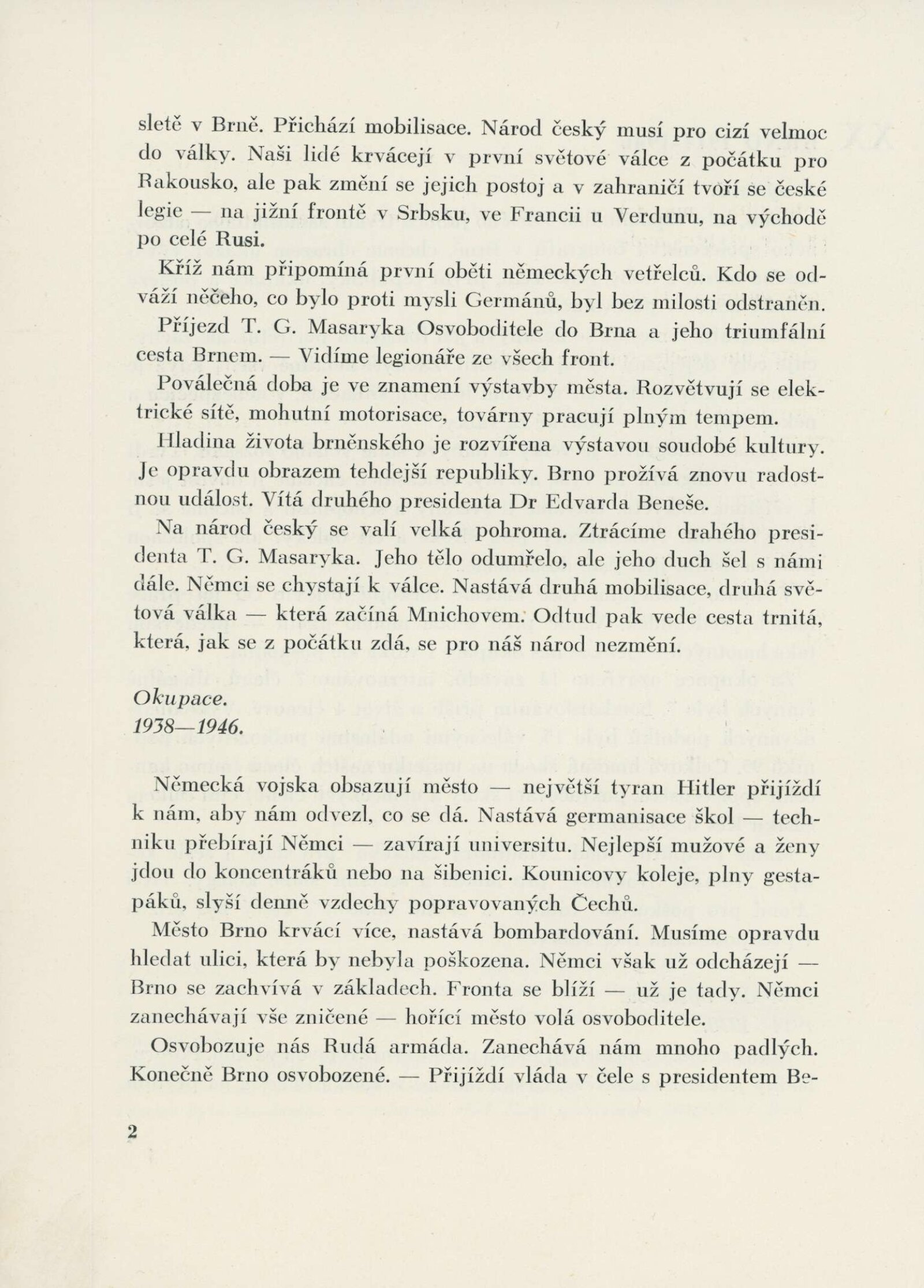 sletě v Brně. Přichází mobilisace. Národ český musí pro cizí velmoc do války. Naši lidé krvácejí v první světové válce z počátku pro Rakousko, ale pak změní se jejich postoj a v zahraničí tvoří se české legie — na jižní frontě v Srbsku, ve Francii u Verdunu, na východě po celé Rusi.

Kříž nám připomíná první oběti německých vetřelců. Kdo se odváží něčeho, co bylo proti mysli Germánů, byl bez milosti odstraněn.

Příjezd T. G. Masaryka Osvoboditele do Brna a jeho triumfální cesta Brnem. — Vidíme legionáře ze všech front.

Poválečná doba je ve znamení výstavby města. Rozvětvují se elektrické sítě, mohutní motorisace, továrny pracují plným tempem.

Hladina života brněnského je rozvířena výstavou soudobé kultury. Je opravdu obrazem tehdejší republiky. Brno prožívá znovu radostnou událost. Vítá druhého presidenta Dr Edvarda Beneše.

Na národ český se valí velká pohroma. Ztrácíme drahého presidenta T. G. Masaryka. Jeho tělo odumřelo, ale jeho duch šel s námi dále. Němci se chystají k válce. Nastává druhá mobilisace, druhá světová válka — která začíná Mnichovem. Odtud pak vede cesta trnitá, která, jak se z počátku zdá, se pro náš národ nezmění.

Okupace.
1938—1946.

Německá vojska obsazují město — největší tyran Hitler přijíždí k nám, aby nám odvezl, co se dá. Nastává germanisace škol — techniku přebírají Němci — zavírají universitu. Nejlepší mužové a ženy jdou do koncentráků nebo na šibenici. Kounicovy koleje, plny gestapáků, slyší denně vzdechy popravovaných Čechů.

Město Brno krvácí více, nastává bombardování. Musíme opravdu hledat ulici, která by nebyla poškozena. Němci však už odcházejí — Brno se zachvívá v základech. Fronta se blíží — už je tady. Němci zanechávají vše zničené — hořící město volá osvoboditele.

Osvobozuje nás Rudá armáda. Zanechává nám mnoho padlých. Konečně Brno osvobozené. — Přijíždí vláda v čele s presidentem Be-

2